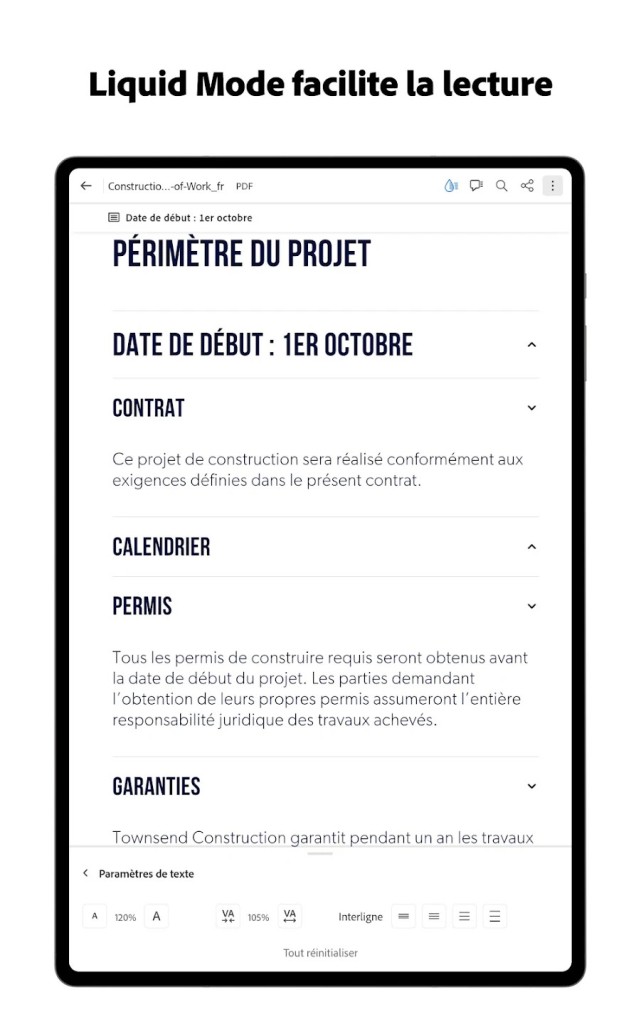 Liquid Mode facilite la lecture

Constructio...-of-Work_fr PDF

Date de début : 1er octobre

PÉRIMÈTRE DU PROJET

DATE DE DÉBUT : 1ER OCTOBRE

CONTRAT

Ce projet de construction sera réalisé conformément aux exigences définies dans le présent contrat.

CALENDRIER

PERMIS

Tous les permis de construire requis seront obtenus avant la date de début du projet. Les parties demandant l'obtention de leurs propres permis assumeront l'entière responsabilité juridique des travaux achevés.

GARANTIES

Townsend Construction garantit pendant un an les travaux

Paramètres de texte

A 120% A

VA 105% VA

Interligne

Tout réinitialiser